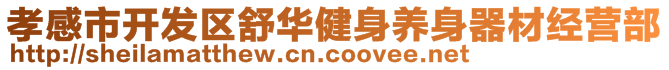 孝感市开发区舒华健身养身器材经营部
http://sheilamatthew.cn.coovee.net